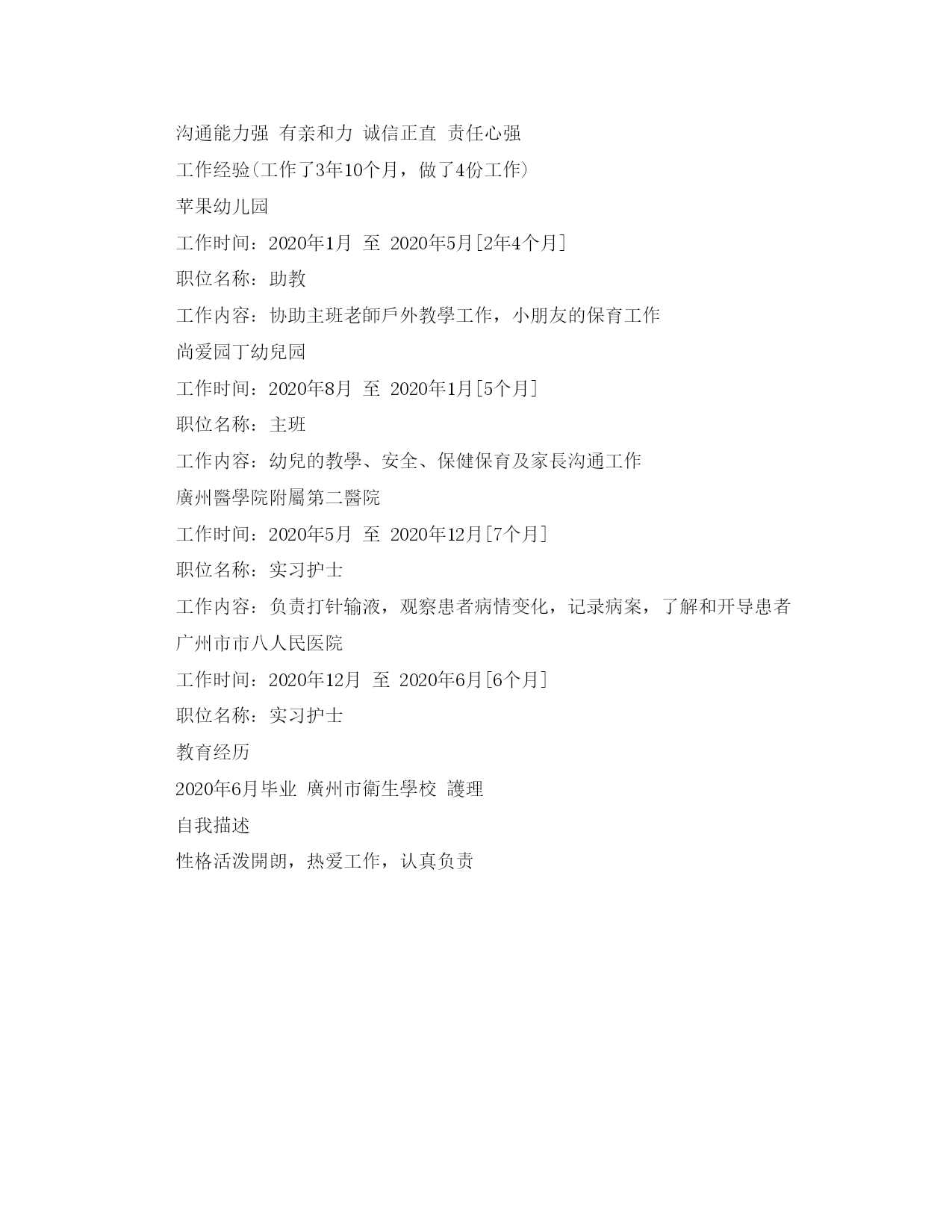 沟通能力强 有亲和力 诚信正直 责任心强

工作经验(工作了3年10个月，做了4份工作)

苹果幼儿园

工作时间：2020年1月 至 2020年5月[2年4个月]

职位名称：助教

工作内容：协助主班老師戶外教學工作，小朋友的保育工作

尚爱园丁幼兒园

工作时间：2020年8月 至 2020年1月[5个月]

职位名称：主班

工作内容：幼兒的教學、安全、保健保育及家長沟通工作

廣州醫學院附屬第二醫院

工作时间：2020年5月 至 2020年12月[7个月]

职位名称：实习护士

工作内容：负责打针输液，观察患者病情变化，记录病案，了解和开导患者

广州市市八人民医院

工作时间：2020年12月 至 2020年6月[6个月]

职位名称：实习护士

教育经历

2020年6月毕业 廣州市衛生學校 護理

自我描述

性格活泼開朗，热爱工作，认真负责